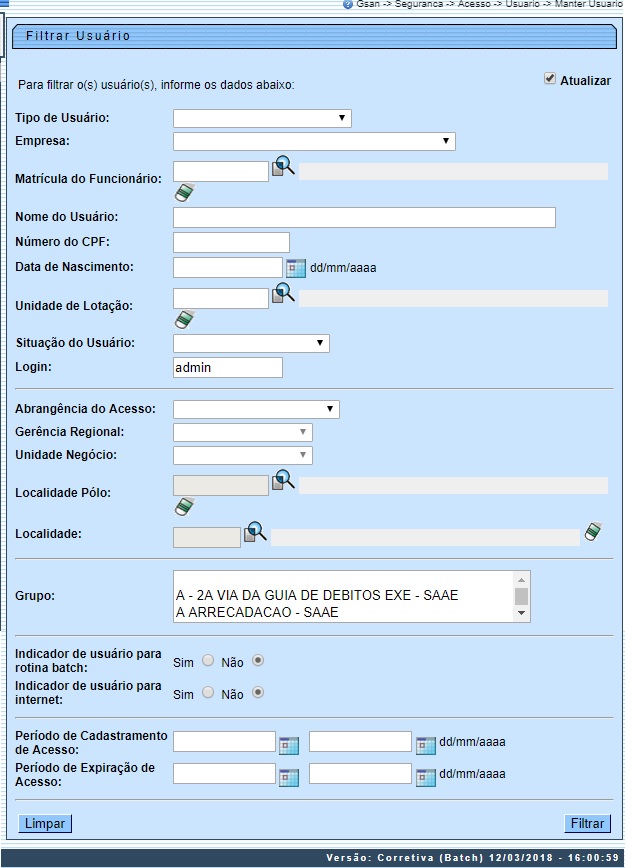 Gsan -> Seguranca -> Acesso -> Usuario -> Manter Usuario

Filtrar Usuário

Para filtrar o(s) usuário(s), informe os dados abaixo:

Atualizar

Tipo de Usuário:

Empresa:

Matrícula do Funcionário:

Nome do Usuário:

Número do CPF:

Data de Nascimento: dd/mm/aaaa

Unidade de Lotação:

Situação do Usuário:

Login: admin

Abrangência do Acesso:

Gerência Regional:

Unidade Negócio:

Localidade Pólo:

Localidade:

Grupo: A - 2A VIA DA GUIA DE DEBITOS EXE - SAAE
A ARRECADACAO - SAAE

Indicador de usuário para rotina batch: Sim Não

Indicador de usuário para internet: Sim Não

Período de Cadastramento de Acesso: dd/mm/aaaa

Período de Expiração de Acesso: dd/mm/aaaa

Limpar

Filtrar

Versão: Corretiva (Batch) 12/03/2018 - 16:00:59